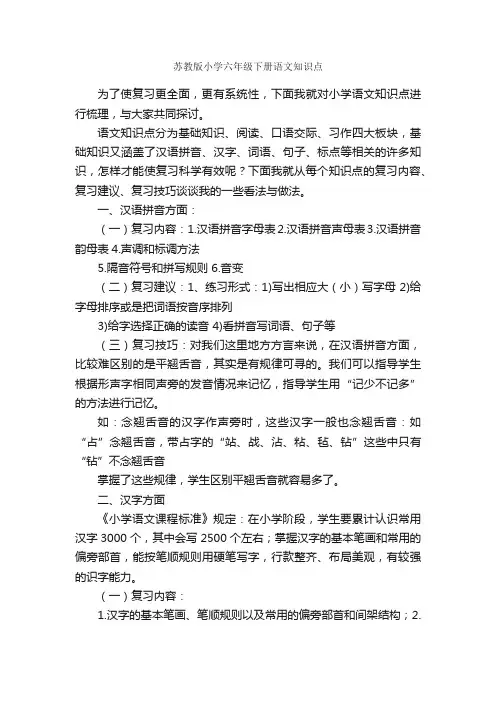 苏教版小学六年级下册语文知识点

为了使复习更全面，更有系统性，下面我就对小学语文知识点进行梳理，与大家共同探讨。

语文知识点分为基础知识、阅读、口语交际、习作四大板块，基础知识又涵盖了汉语拼音、汉字、词语、句子、标点等相关的许多知识，怎样才能使复习科学有效呢？下面我就从每个知识点的复习内容、复习建议、复习技巧谈谈我的一些看法与做法。

一、汉语拼音方面：

（一）复习内容：1.汉语拼音字母表 2.汉语拼音声母表 3.汉语拼音韵母表 4.声调和标调方法

5.隔音符号和拼写规则 6.音变

（二）复习建议：1、练习形式：1)写出相应大（小）写字母 2)给字母排序或是把词语按音序排列

3)给字选择正确的读音 4)看拼音写词语、句子等

（三）复习技巧：对我们这里地方方言来说，在汉语拼音方面，比较难区别的是平翘舌音，其实是有规律可寻的。我们可以指导学生根据形声字相同声旁的发音情况来记忆，指导学生用“记少不记多”的方法进行记忆。

如：念翘舌音的汉字作声旁时，这些汉字一般也念翘舌音：如“占”念翘舌音，带占字的“站、战、沾、粘、毡、钻”这些中只有“钻”不念翘舌音

掌握了这些规律，学生区别平翘舌音就容易多了。

二、汉字方面

《小学语文课程标准》规定：在小学阶段，学生要累计认识常用汉字 3000 个，其中会写 2500 个左右；掌握汉字的基本笔画和常用的偏旁部首，能按笔顺规则用硬笔写字，行款整齐、布局美观，有较强的识字能力。

（一）复习内容：

1.汉字的基本笔画、笔顺规则以及常用的偏旁部首和间架结构；2.